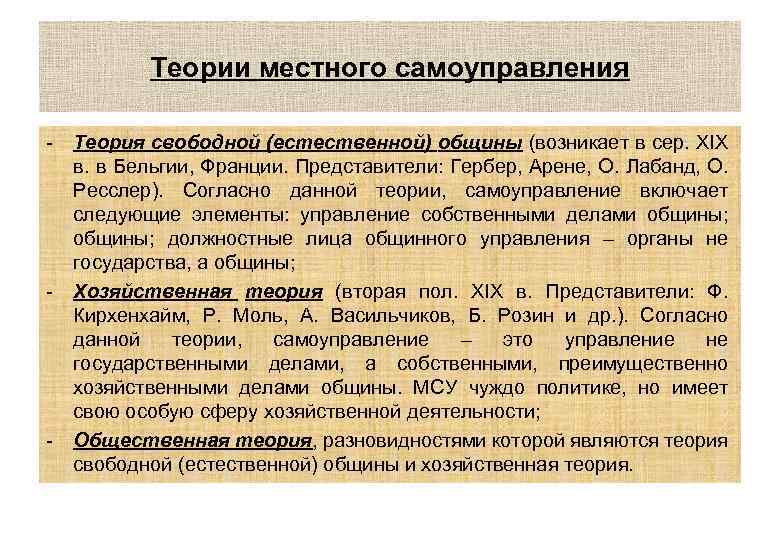 Теории местного самоуправления

- Теория свободной (естественной) общины (возникает в сер. XIX в. в Бельгии, Франции. Представители: Гербер, Арене, О. Лабанд, О. Ресслер). Согласно данной теории, самоуправление включает следующие элементы: управление собственными делами общины; общины; должностные лица общинного управления – органы не государства, а общины;

- Хозяйственная теория (вторая пол. XIX в. Представители: Ф. Кирхенхайм, Р. Моль, А. Васильчиков, Б. Розин и др.). Согласно данной теории, самоуправление – это управление не государственными делами, а собственными, преимущественно хозяйственными делами общины. МСУ чуждо политике, но имеет свою особую сферу хозяйственной деятельности;

- Общественная теория, разновидностями которой являются теория свободной (естественной) общины и хозяйственная теория.